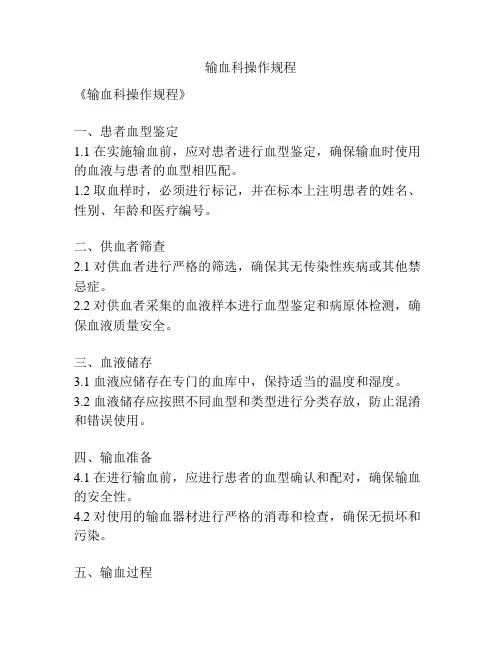 输血科操作规程

《输血科操作规程》

一、患者血型鉴定
1.1 在实施输血前，应对患者进行血型鉴定，确保输血时使用的血液与患者的血型相匹配。
1.2 取血样时，必须进行标记，并在标本上注明患者的姓名、性别、年龄和医疗编号。

二、供血者筛查
2.1 对供血者进行严格的筛选，确保其无传染性疾病或其他禁忌症。
2.2 对供血者采集的血液样本进行血型鉴定和病原体检测，确保血液质量安全。

三、血液储存
3.1 血液应储存在专门的血库中，保持适当的温度和湿度。
3.2 血液储存应按照不同血型和类型进行分类存放，防止混淆和错误使用。

四、输血准备
4.1 在进行输血前，应进行患者的血型确认和配对，确保输血的安全性。
4.2 对使用的输血器材进行严格的消毒和检查，确保无损坏和污染。

五、输血过程